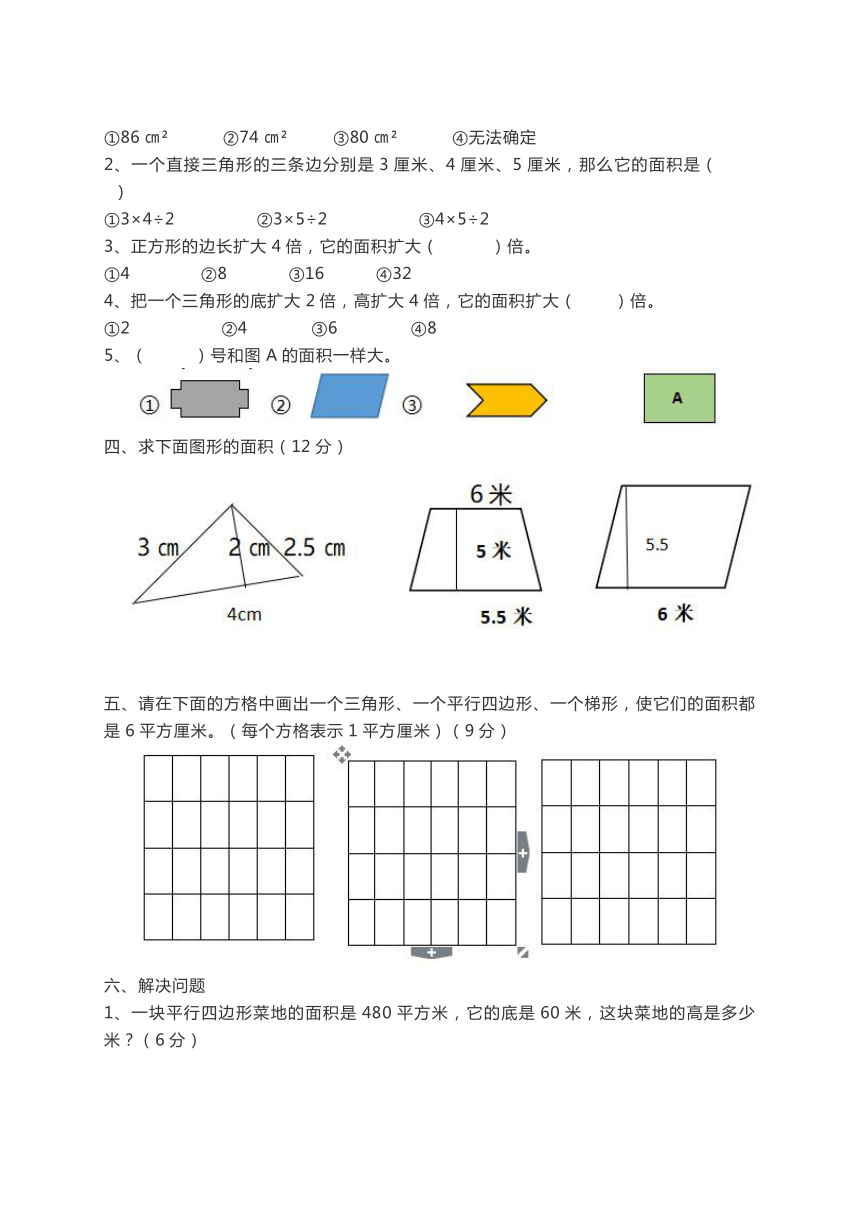 ①86 ㎝²　　②74 ㎝²　　③80 ㎝²　　④无法确定

2、一个直接三角形的三条边分别是 3 厘米、4 厘米、5 厘米，那么它的面积是（　　）

①3×4÷2　　②3×5÷2　　③4×5÷2

3、正方形的边长扩大 4 倍，它的面积扩大（　　　）倍。

①4　　②8　　③16　　④32

4、把一个三角形的底扩大 2 倍，高扩大 4 倍，它的面积扩大（　　）倍。

①2　　②4　　③6　　④8

5、（　　）号和图 A 的面积一样大。

①　②　③　A

四、求下面图形的面积（12 分）

3 cm　2 cm　2.5 cm　4cm

6 米　5 米　5.5 米

5.5　6 米

五、请在下面的方格中画出一个三角形、一个平行四边形、一个梯形，使它们的面积都是 6 平方厘米。（每个方格表示 1 平方厘米）（9 分）

六、解决问题

1、一块平行四边形菜地的面积是 480 平方米，它的底是 60 米，这块菜地的高是多少米？（6 分）